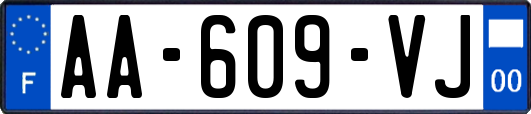 F
AA-609-VJ
00